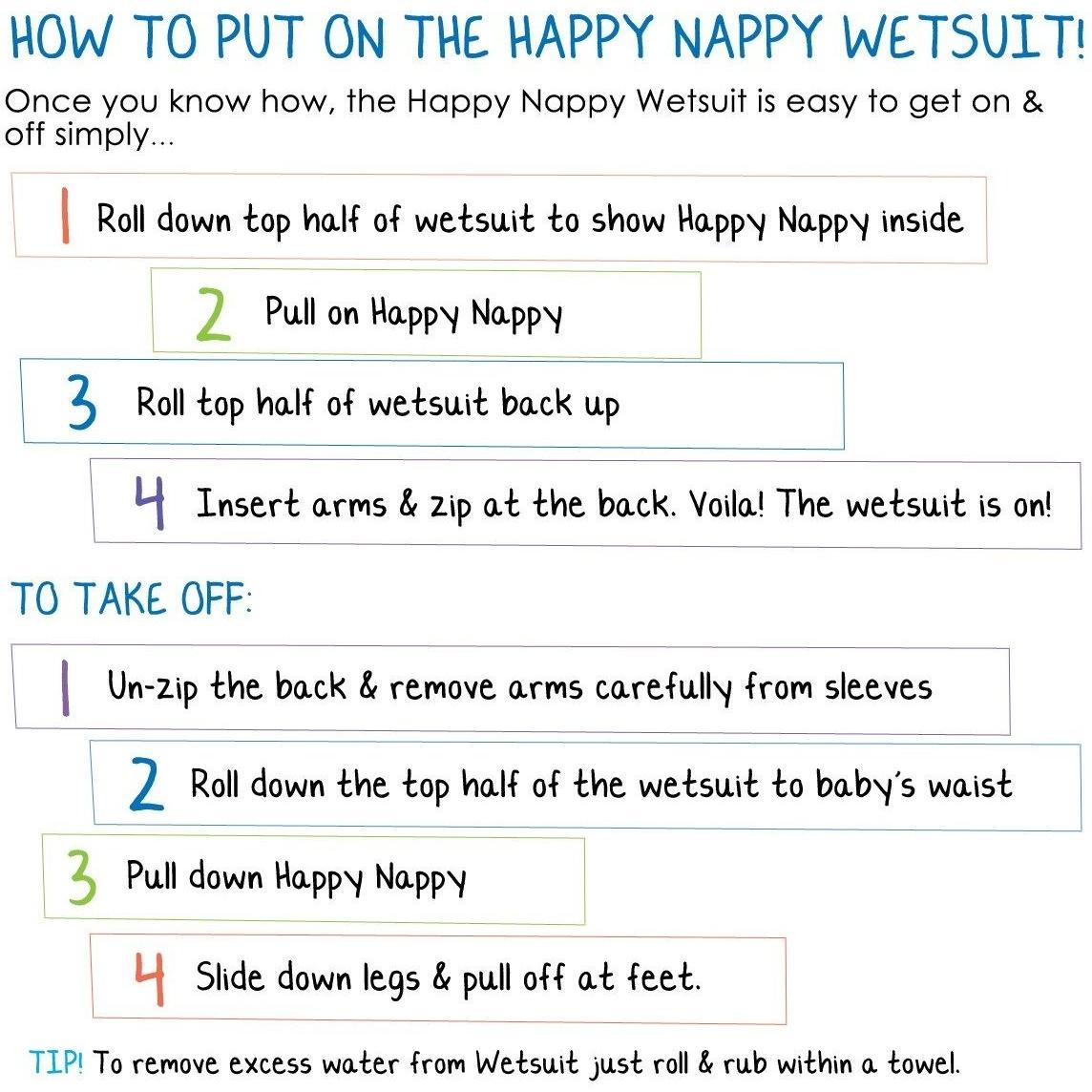 HOW TO PUT ON THE HAPPY NAPPY WETSUIT!

Once you know how, the Happy Nappy Wetsuit is easy to get on & off simply...

1 Roll down top half of wetsuit to show Happy Nappy inside

2 Pull on Happy Nappy

3 Roll top half of wetsuit back up

4 Insert arms & zip at the back. Voila! The wetsuit is on!

TO TAKE OFF:

1 Un-zip the back & remove arms carefully from sleeves

2 Roll down the top half of the wetsuit to baby's waist

3 Pull down Happy Nappy

4 Slide down legs & pull off at feet.

TIP! To remove excess water from Wetsuit just roll & rub within a towel.